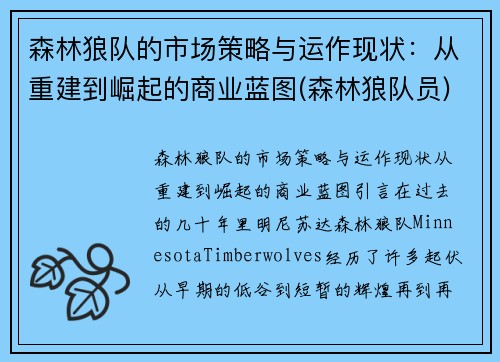 森林狼队的市场策略与运作现状：从重建到崛起的商业蓝图(森林狼队员)

森林狼队的市场策略与运作现状从重建到崛起的商业蓝图引言在过去的几十年里明尼苏达森林狼队MinnesotaTimberwolves经历了许多起伏从早期的低谷到短暂的辉煌再到再